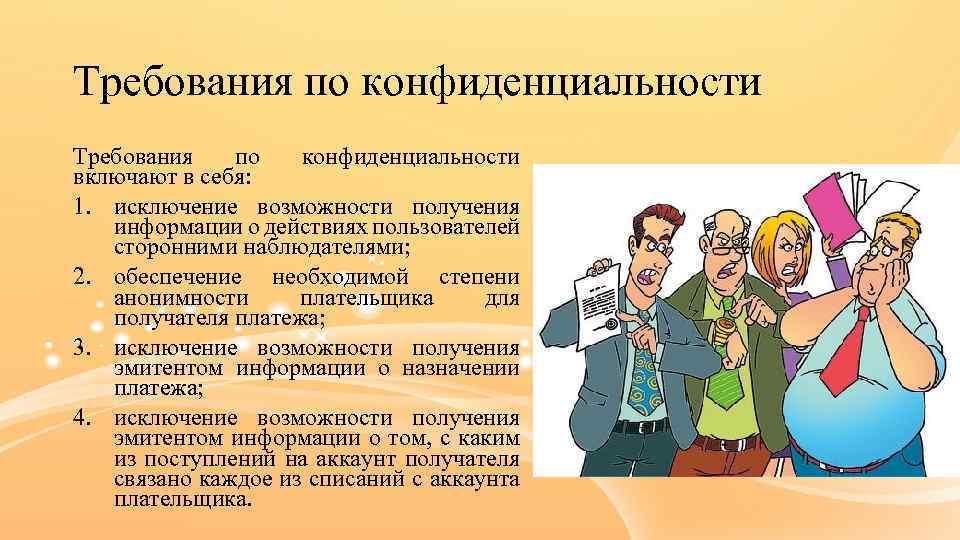 Требования по конфиденциальности

Требования по конфиденциальности включают в себя:

1. исключение возможности получения информации о действиях пользователей сторонними наблюдателями;
2. обеспечение необходимой степени анонимности плательщика для получателя платежа;
3. исключение возможности получения эмитентом информации о назначении платежа;
4. исключение возможности получения эмитентом информации о том, с каким из поступлений на аккаунт получателя связано каждое из списаний с аккаунта плательщика.